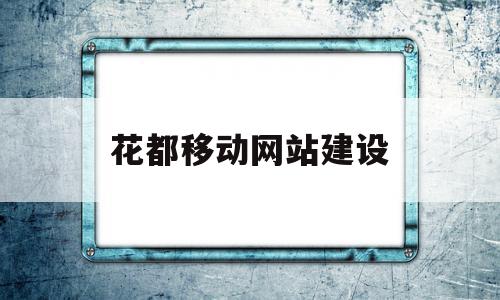 花都移动网站建设